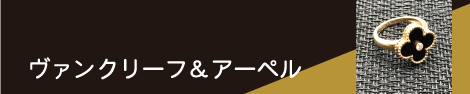 ヴァンクリーフ＆アーペル